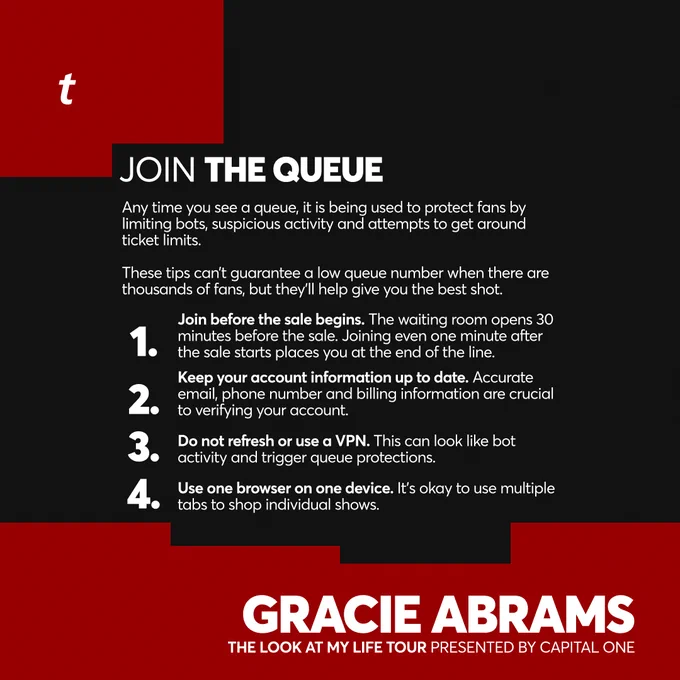 t

JOIN THE QUEUE

Any time you see a queue, it is being used to protect fans by limiting bots, suspicious activity and attempts to get around ticket limits.

These tips can't guarantee a low queue number when there are thousands of fans, but they'll help give you the best shot.

1. Join before the sale begins. The waiting room opens 30 minutes before the sale. Joining even one minute after the sale starts places you at the end of the line.

2. Keep your account information up to date. Accurate email, phone number and billing information are crucial to verifying your account.

3. Do not refresh or use a VPN. This can look like bot activity and trigger queue protections.

4. Use one browser on one device. It's okay to use multiple tabs to shop individual shows.

GRACIE ABRAMS
THE LOOK AT MY LIFE TOUR PRESENTED BY CAPITAL ONE